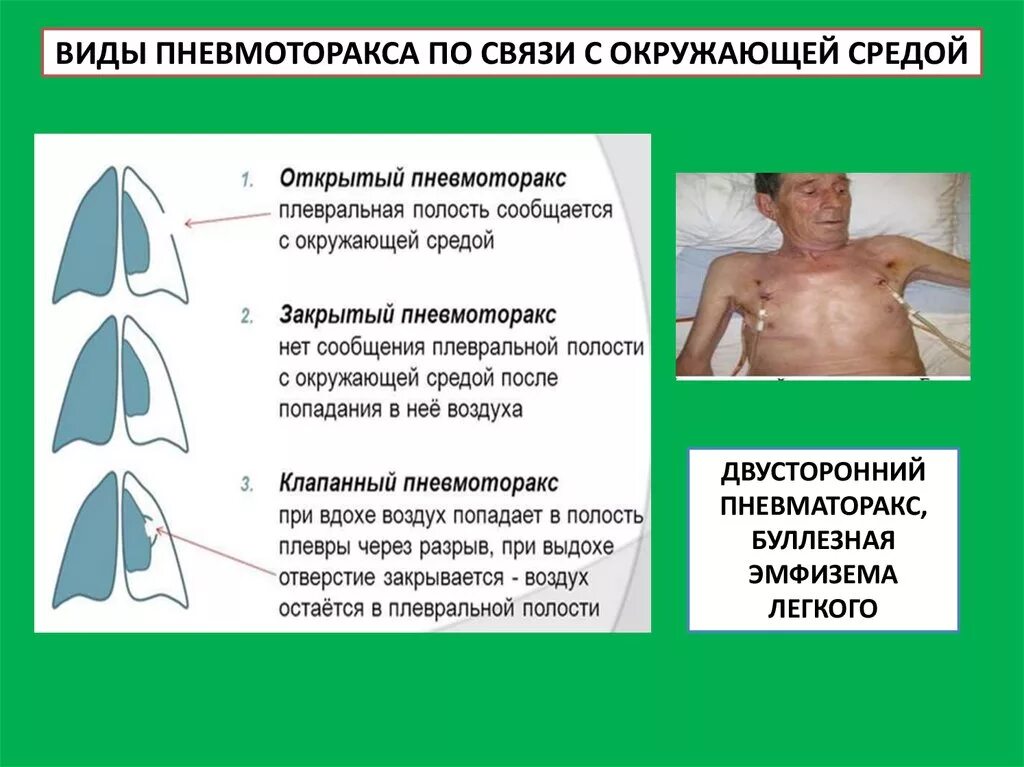 ВИДЫ ПНЕВМОТОРАКСА ПО СВЯЗИ С ОКРУЖАЮЩЕЙ СРЕДОЙ

1. Открытый пневмоторакс
плевральная полость сообщается с окружающей средой

2. Закрытый пневмоторакс
нет сообщения плевральной полости с окружающей средой после попадания в неё воздуха

3. Клапанный пневмоторакс
при вдохе воздух попадает в полость плевры через разрыв, при выдохе отверстие закрывается - воздух остаётся в плевральной полости

ДВУСТОРОННИЙ ПНЕВМАТОРАКС, БУЛЛЕЗНАЯ ЭМФИЗЕМА ЛЕГКОГО